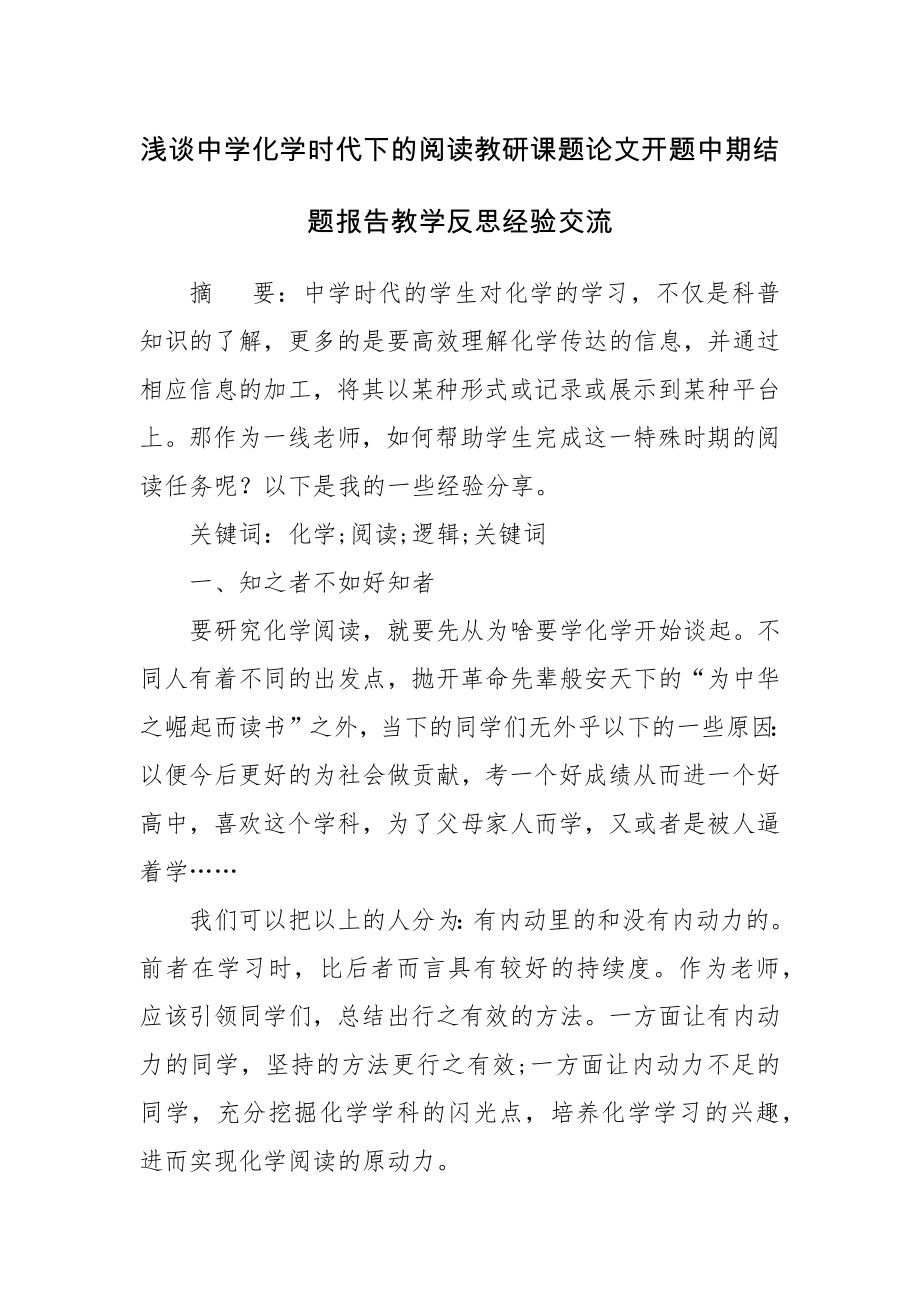 浅谈中学化学时代下的阅读教研课题论文开题中期结题报告教学反思经验交流

摘　要：中学时代的学生对化学的学习，不仅是科普知识的了解，更多的是要高效理解化学传达的信息，并通过相应信息的加工，将其以某种形式或记录或展示到某种平台上。那作为一线老师，如何帮助学生完成这一特殊时期的阅读任务呢？以下是我的一些经验分享。

关键词：化学;阅读;逻辑;关键词

一、知之者不如好知者

要研究化学阅读，就要先从为啥要学化学开始谈起。不同人有着不同的出发点，抛开革命先辈般安天下的“为中华之崛起而读书”之外，当下的同学们无外乎以下的一些原因:以便今后更好的为社会做贡献，考一个好成绩从而进一个好高中，喜欢这个学科，为了父母家人而学，又或者是被人逼着学……

我们可以把以上的人分为:有内动里的和没有内动力的。前者在学习时，比后者而言具有较好的持续度。作为老师，应该引领同学们，总结出行之有效的方法。一方面让有内动力的同学，坚持的方法更行之有效;一方面让内动力不足的同学，充分挖掘化学学科的闪光点，培养化学学习的兴趣，进而实现化学阅读的原动力。